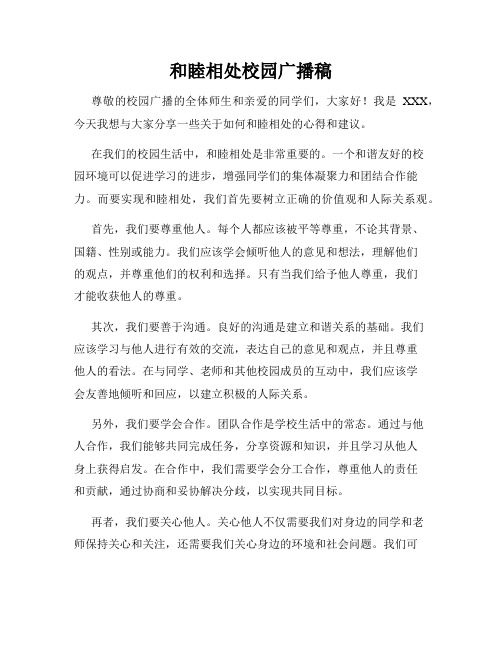 和睦相处校园广播稿

尊敬的校园广播的全体师生和亲爱的同学们，大家好！我是 XXX，今天我想与大家分享一些关于如何和睦相处的心得和建议。

在我们的校园生活中，和睦相处是非常重要的。一个和谐友好的校园环境可以促进学习的进步，增强同学们的集体凝聚力和团结合作能力。而要实现和睦相处，我们首先要树立正确的价值观和人际关系观。

首先，我们要尊重他人。每个人都应该被平等尊重，不论其背景、国籍、性别或能力。我们应该学会倾听他人的意见和想法，理解他们的观点，并尊重他们的权利和选择。只有当我们给予他人尊重，我们才能收获他人的尊重。

其次，我们要善于沟通。良好的沟通是建立和谐关系的基础。我们应该学习与他人进行有效的交流，表达自己的意见和观点，并且尊重他人的看法。在与同学、老师和其他校园成员的互动中，我们应该学会友善地倾听和回应，以建立积极的人际关系。

另外，我们要学会合作。团队合作是学校生活中的常态。通过与他人合作，我们能够共同完成任务，分享资源和知识，并且学习从他人身上获得启发。在合作中，我们需要学会分工合作，尊重他人的责任和贡献，通过协商和妥协解决分歧，以实现共同目标。

再者，我们要关心他人。关心他人不仅需要我们对身边的同学和老师保持关心和关注，还需要我们关心身边的环境和社会问题。我们可